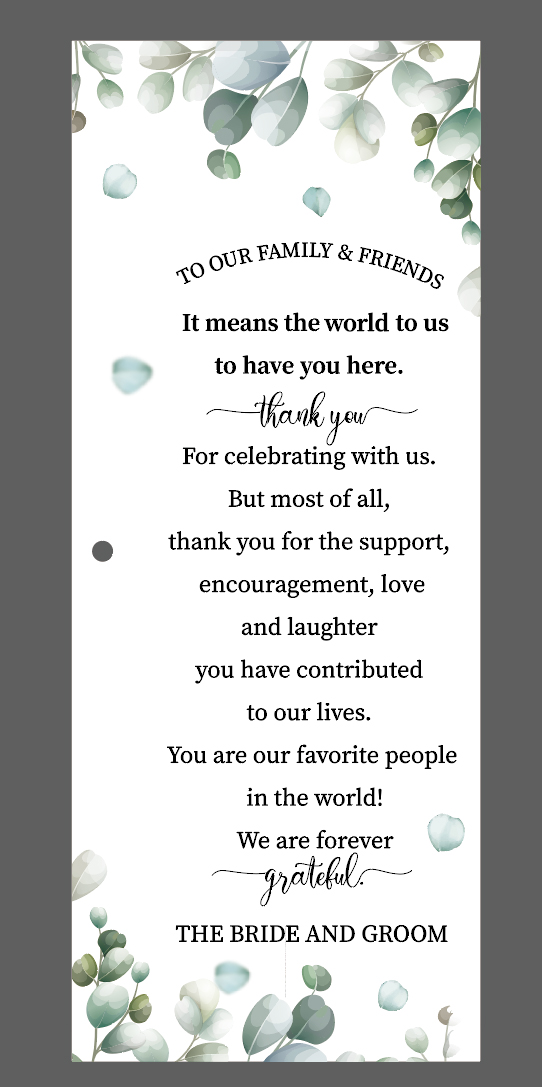 TO OUR FAMILY & FRIENDS

It means the world to us to have you here.

thank you

For celebrating with us.
But most of all,
thank you for the support,
encouragement, love
and laughter
you have contributed
to our lives.
You are our favorite people
in the world!
We are forever
grateful.

THE BRIDE AND GROOM